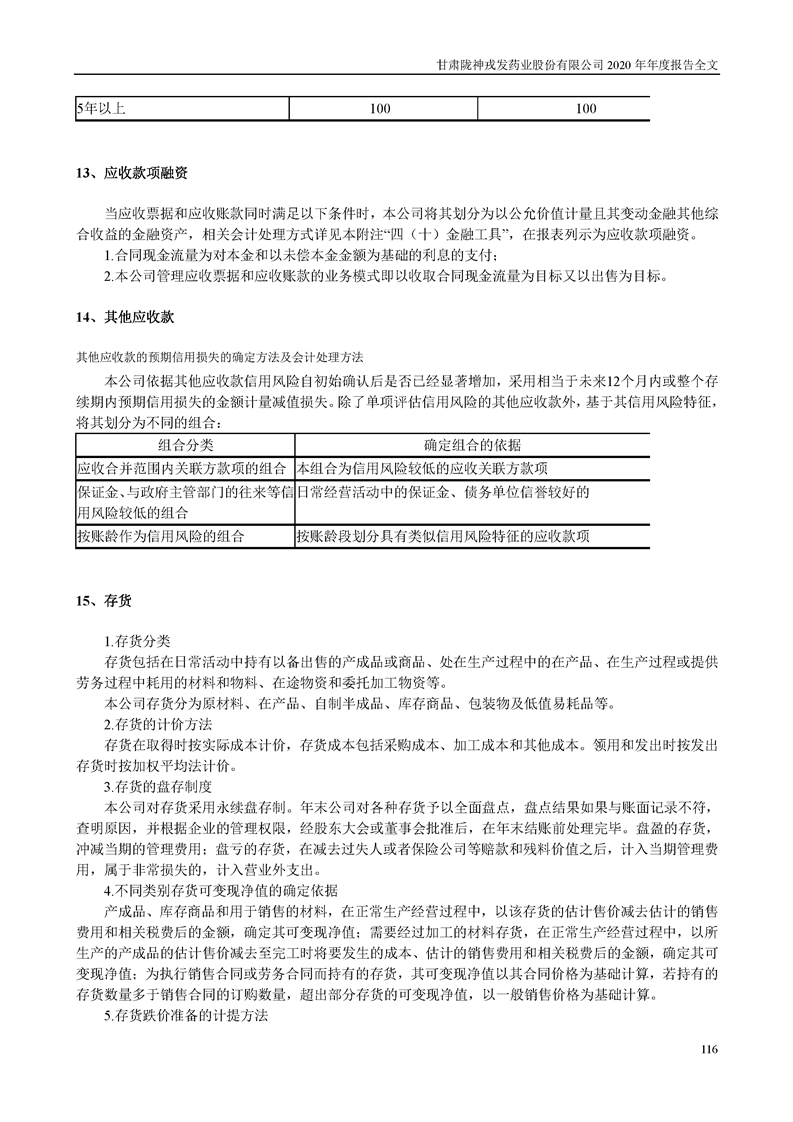 甘肃陇神戎发药业股份有限公司 2020 年年度报告全文

| 5年以上 | 100 | 100 |
|---|---|---|

13、应收款项融资

当应收票据和应收账款同时满足以下条件时，本公司将其划分为以公允价值计量且其变动金融其他综合收益的金融资产，相关会计处理方式详见本附注“四（十）金融工具”，在报表列示为应收款项融资。

1.合同现金流量为对本金和以未偿本金金额为基础的利息的支付；

2.本公司管理应收票据和应收账款的业务模式即以收取合同现金流量为目标又以出售为目标。

14、其他应收款

其他应收款的预期信用损失的确定方法及会计处理方法

本公司依据其他应收款信用风险自初始确认后是否已经显著增加，采用相当于未来12个月内或整个存续期内预期信用损失的金额计量减值损失。除了单项评估信用风险的其他应收款外，基于其信用风险特征，将其划分为不同的组合：

| 组合分类 | 确定组合的依据 |
|---|---|
| 应收合并范围内关联方款项的组合 | 本组合为信用风险较低的应收关联方款项 |
| 保证金、与政府主管部门的往来等信用风险较低的组合 | 日常经营活动中的保证金、债务单位信誉较好的 |
| 按账龄作为信用风险的组合 | 按账龄段划分具有类似信用风险特征的应收款项 |

15、存货

1.存货分类

存货包括在日常活动中持有以备出售的产成品或商品、处在生产过程中的在产品、在生产过程或提供劳务过程中耗用的材料和物料、在途物资和委托加工物资等。

本公司存货分为原材料、在产品、自制半成品、库存商品、包装物及低值易耗品等。

2.存货的计价方法

存货在取得时按实际成本计价，存货成本包括采购成本、加工成本和其他成本。领用和发出时按发出存货时按加权平均法计价。

3.存货的盘存制度

本公司对存货采用永续盘存制。年末公司对各种存货予以全面盘点，盘点结果如果与账面记录不符，查明原因，并根据企业的管理权限，经股东大会或董事会批准后，在年末结账前处理完毕。盘盈的存货，冲减当期的管理费用；盘亏的存货，在减去过失人或者保险公司等赔款和残料价值之后，计入当期管理费用，属于非常损失的，计入营业外支出。

4.不同类别存货可变现净值的确定依据

产成品、库存商品和用于销售的材料，在正常生产经营过程中，以该存货的估计售价减去估计的销售费用和相关税费后的金额，确定其可变现净值；需要经过加工的材料存货，在正常生产经营过程中，以所生产的产成品的估计售价减去至完工时将要发生的成本、估计的销售费用和相关税费后的金额，确定其可变现净值；为执行销售合同或劳务合同而持有的存货，其可变现净值以其合同价格为基础计算，若持有的存货数量多于销售合同的订购数量，超出部分存货的可变现净值，以一般销售价格为基础计算。

5.存货跌价准备的计提方法

116